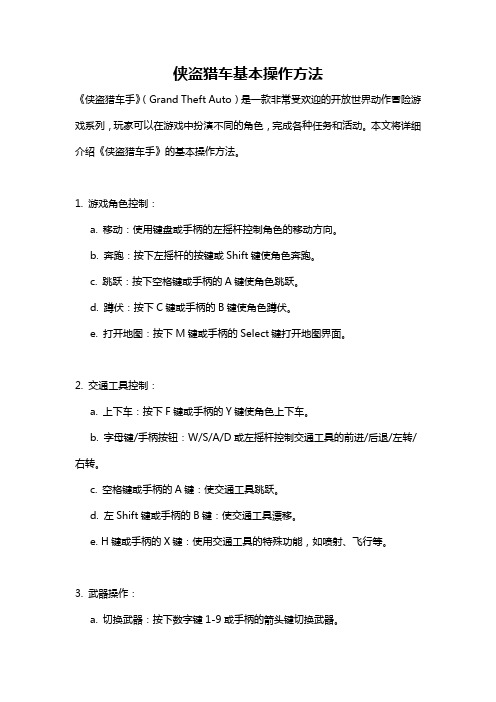 侠盗猎车基本操作方法

《侠盗猎车手》（Grand Theft Auto）是一款非常受欢迎的开放世界动作冒险游戏系列，玩家可以在游戏中扮演不同的角色，完成各种任务和活动。本文将详细介绍《侠盗猎车手》的基本操作方法。

1. 游戏角色控制：

a. 移动：使用键盘或手柄的左摇杆控制角色的移动方向。

b. 奔跑：按下左摇杆的按键或 Shift 键使角色奔跑。

c. 跳跃：按下空格键或手柄的 A 键使角色跳跃。

d. 蹲伏：按下 C 键或手柄的 B 键使角色蹲伏。

e. 打开地图：按下 M 键或手柄的 Select 键打开地图界面。

2. 交通工具控制：

a. 上下车：按下 F 键或手柄的 Y 键使角色上下车。

b. 字母键/手柄按钮：W/S/A/D 或左摇杆控制交通工具的前进/后退/左转/右转。

c. 空格键或手柄的 A 键：使交通工具跳跃。

d. 左 Shift 键或手柄的 B 键：使交通工具漂移。

e. H 键或手柄的 X 键：使用交通工具的特殊功能，如喷射、飞行等。

3. 武器操作：

a. 切换武器：按下数字键 1-9 或手柄的箭头键切换武器。